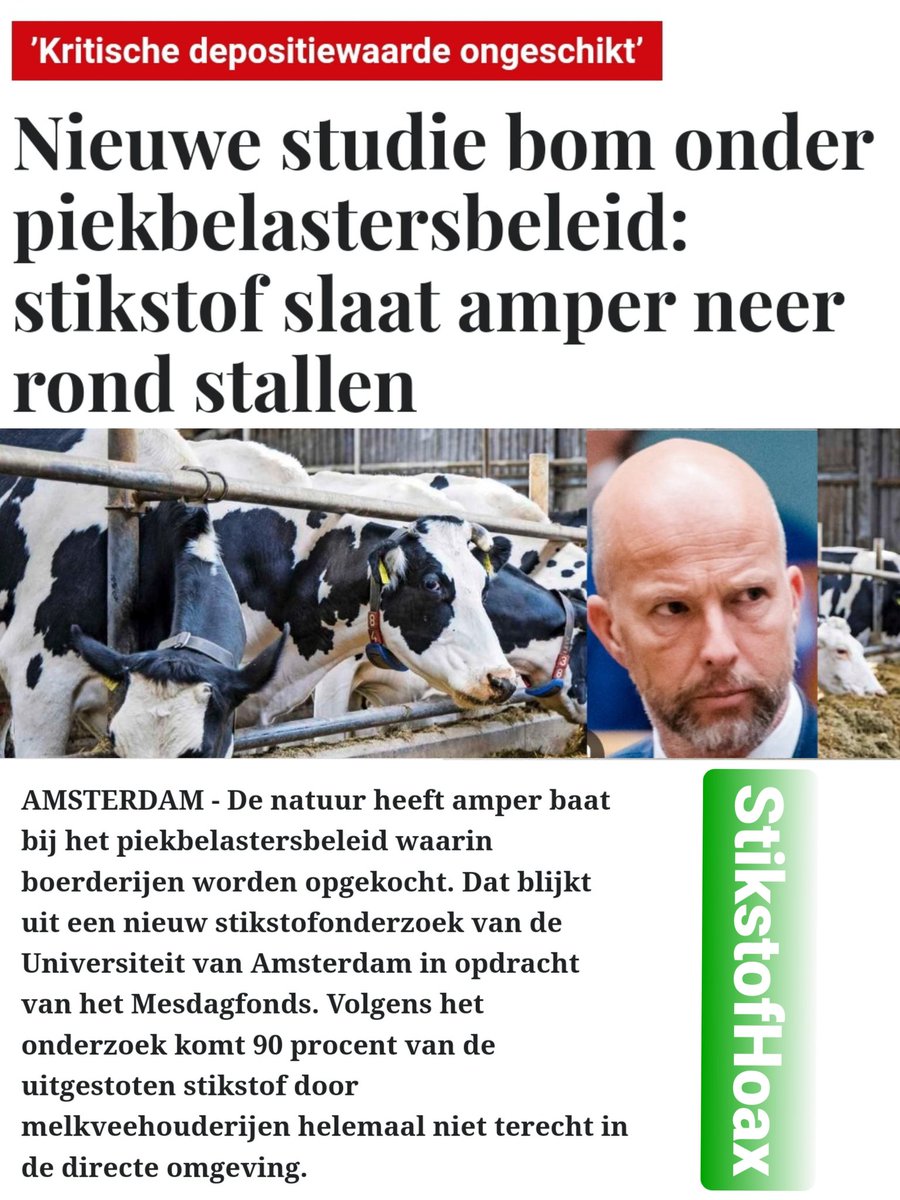 'Kritische depositiewaarde ongeschikt'

Nieuwe studie bom onder piekbelastersbeleid: stikstof slaat amper neer rond stallen

AMSTERDAM - De natuur heeft amper baat bij het piekbelastersbeleid waarin boerderijen worden opgekocht. Dat blijkt uit een nieuw stikstofonderzoek van de Universiteit van Amsterdam in opdracht van het Mesdagfonds. Volgens het onderzoek komt 90 procent van de uitgestoten stikstof door melkveehouderijen helemaal niet terecht in de directe omgeving.

StikstofHoax